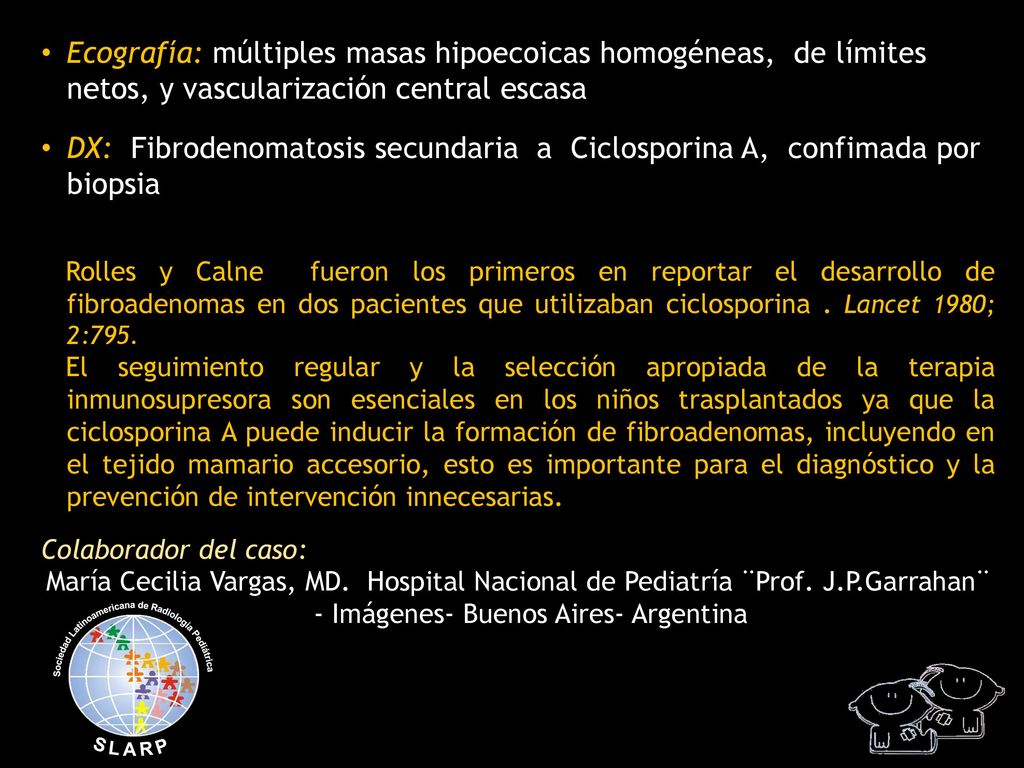 • Ecografía: múltiples masas hipoecoicas homogéneas, de límites netos, y vascularización central escasa

• DX: Fibrodenomatosis secundaria a Ciclosporina A, confimada por biopsia

Rolles y Calne fueron los primeros en reportar el desarrollo de fibroadenomas en dos pacientes que utilizaban ciclosporina . Lancet 1980; 2:795.
El seguimiento regular y la selección apropiada de la terapia inmunosupresora son esenciales en los niños trasplantados ya que la ciclosporina A puede inducir la formación de fibroadenomas, incluyendo en el tejido mamario accesorio, esto es importante para el diagnóstico y la prevención de intervención innecesarias.

Colaborador del caso:
María Cecilia Vargas, MD. Hospital Nacional de Pediatría ¨Prof. J.P.Garrahan¨ - Imágenes- Buenos Aires- Argentina

Sociedad Latinoamericana de Radiología Pediátrica
SLARP